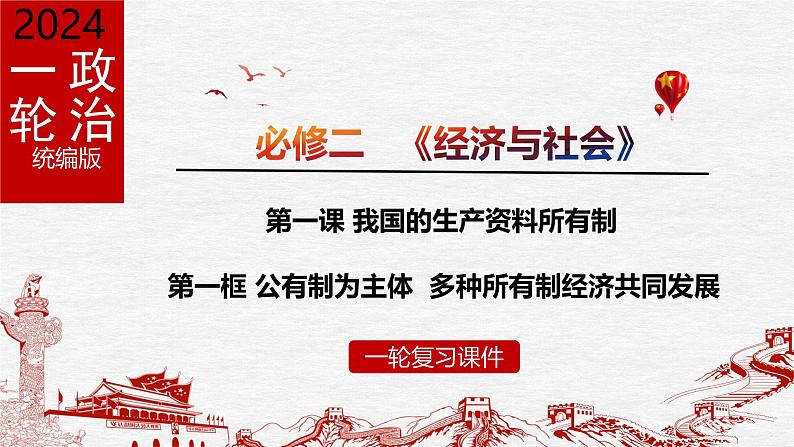 2024
一轮
政治
统编版

必修二 《经济与社会》

第一课 我国的生产资料所有制

第一框 公有制为主体 多种所有制经济共同发展

一轮复习课件